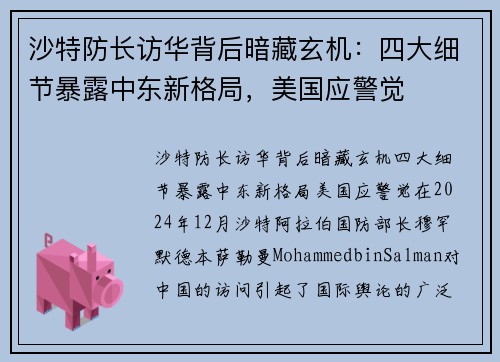 沙特防长访华背后暗藏玄机：四大细节暴露中东新格局，美国应警觉

沙特防长访华背后暗藏玄机四大细节暴露中东新格局美国应警觉在2024年12月沙特阿拉伯国防部长穆罕默德本萨勒曼MohammedbinSalman对中国的访问引起了国际舆论的广泛